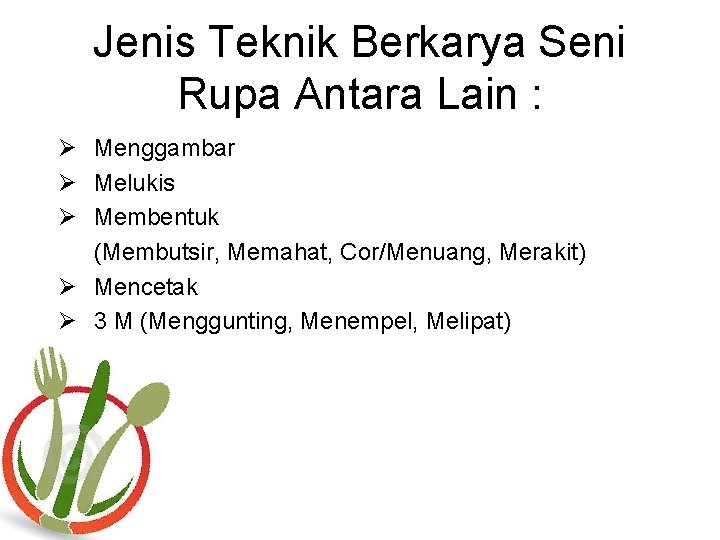 Jenis Teknik Berkarya Seni Rupa Antara Lain :

➢ Menggambar
➢ Melukis
➢ Membentuk
(Membutsir, Memahat, Cor/Menuang, Merakit)
➢ Mencetak
➢ 3 M (Menggunting, Menempel, Melipat)